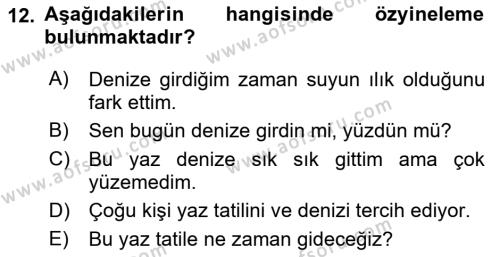 12. Aşağıdakilerin hangisinde özyineleme bulunmaktadır?

A) Denize girdiğim zaman suyun ılık olduğunu fark ettim.

B) Sen bugün denize girdin mi, yüzdün mü?

C) Bu yaz denize sık sık gittim ama çok yüzemedim.

D) Çoğu kişi yaz tatilini ve denizi tercih ediyor.

E) Bu yaz tatile ne zaman gideceğiz?

www.aofsoru.com